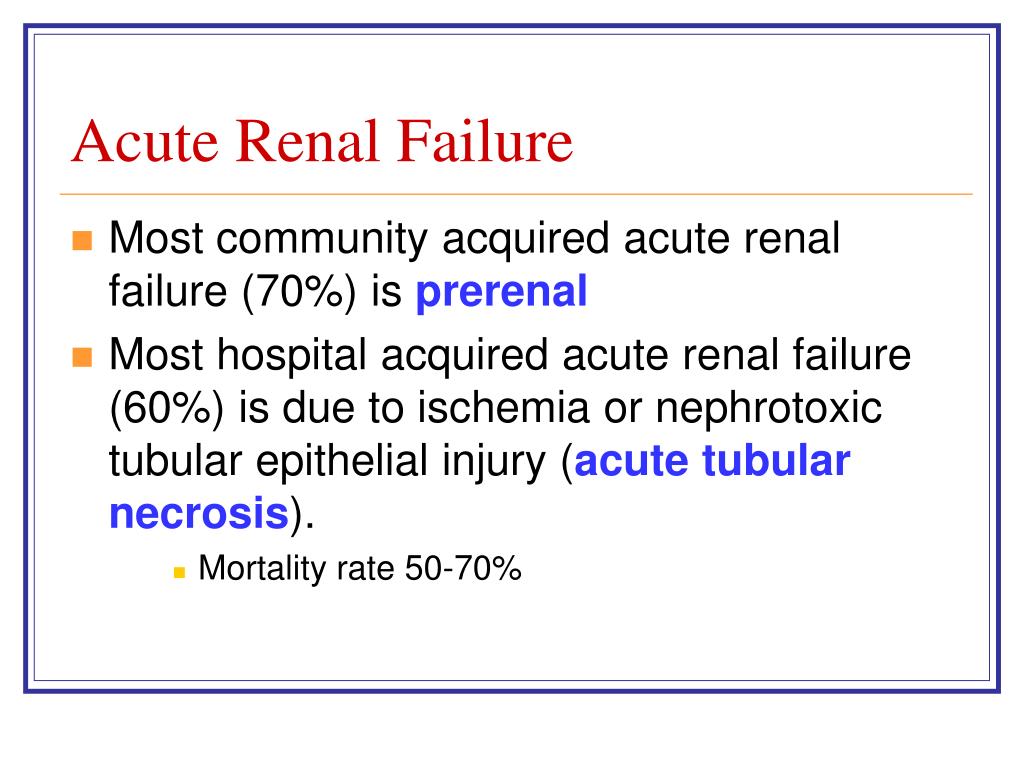 Acute Renal Failure

Most community acquired acute renal failure (70%) is prerenal

Most hospital acquired acute renal failure (60%) is due to ischemia or nephrotoxic tubular epithelial injury (acute tubular necrosis).

Mortality rate 50-70%